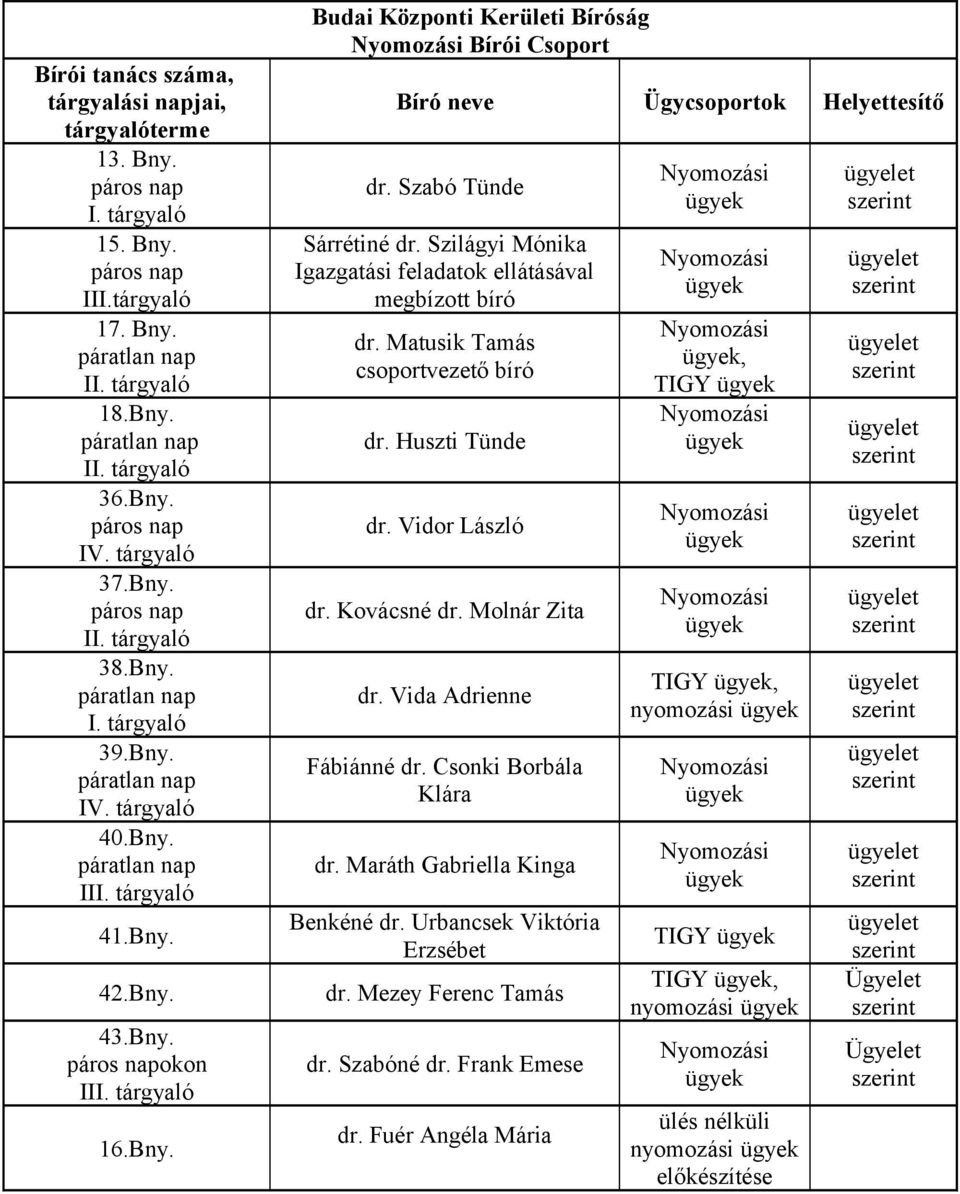 Budai Központi Kerületi Bíróság
Nyomozási Bírói Csoport

| Bírói tanács száma, tárgyalási napjai, tárgyalóterme | Bíró neve | Ügycsoportok | Helyettesítő |
|---|---|---|---|
| 13. Bny. páros nap I. tárgyaló | dr. Szabó Tünde | Nyomozási ügyek | ügyelet szerint |
| 15. Bny. páros nap III.tárgyaló | Sárrétiné dr. Szilágyi Mónika Igazgatási feladatok ellátásával megbízott bíró | Nyomozási ügyek | ügyelet szerint |
| 17. Bny. páratlan nap II. tárgyaló | dr. Matusik Tamás csoportvezető bíró | Nyomozási ügyek, TIGY ügyek | ügyelet szerint |
| 18.Bny. páratlan nap II. tárgyaló | dr. Huszti Tünde | Nyomozási ügyek | ügyelet szerint |
| 36.Bny. páros nap IV. tárgyaló | dr. Vidor László | Nyomozási ügyek | ügyelet szerint |
| 37.Bny. páros nap II. tárgyaló | dr. Kovácsné dr. Molnár Zita | Nyomozási ügyek | ügyelet szerint |
| 38.Bny. páratlan nap I. tárgyaló | dr. Vida Adrienne | TIGY ügyek, nyomozási ügyek | ügyelet szerint |
| 39.Bny. páratlan nap IV. tárgyaló | Fábiánné dr. Csonki Borbála Klára | Nyomozási ügyek | ügyelet szerint |
| 40.Bny. páratlan nap III. tárgyaló | dr. Maráth Gabriella Kinga | Nyomozási ügyek | ügyelet szerint |
| 41.Bny. | Benkéné dr. Urbancsek Viktória Erzsébet | TIGY ügyek | ügyelet szerint |
| 42.Bny. | dr. Mezey Ferenc Tamás | TIGY ügyek, nyomozási ügyek | Ügyelet szerint |
| 43.Bny. páros napokon III. tárgyaló | dr. Szabóné dr. Frank Emese | Nyomozási ügyek | Ügyelet szerint |
| 16.Bny. | dr. Fuér Angéla Mária | ülés nélküli nyomozási ügyek előkészítése | |